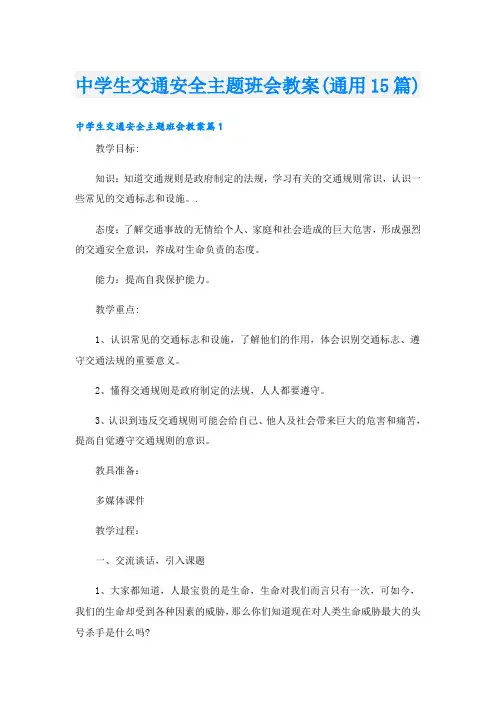 中学生交通安全主题班会教案(通用15篇)

中学生交通安全主题班会教案篇1

教学目标:

知识：知道交通规则是政府制定的法规，学习有关的交通规则常识，认识一些常见的交通标志和设施。.

态度：了解交通事故的无情给个人、家庭和社会造成的巨大危害，形成强烈的交通安全意识，养成对生命负责的态度。

能力：提高自我保护能力。

教学重点:

1、认识常见的交通标志和设施，了解他们的作用，体会识别交通标志、遵守交通法规的重要意义。

2、懂得交通规则是政府制定的法规，人人都要遵守。

3、认识到违反交通规则可能会给自己、他人及社会带来巨大的危害和痛苦，提高自觉遵守交通规则的意识。

教具准备:

多媒体课件

教学过程:

一、交流谈话，引入课题

1、大家都知道，人最宝贵的是生命，生命对我们而言只有一次，可如今，我们的生命却受到各种因素的威胁，那么你们知道现在对人类生命威胁最大的头号杀手是什么吗?